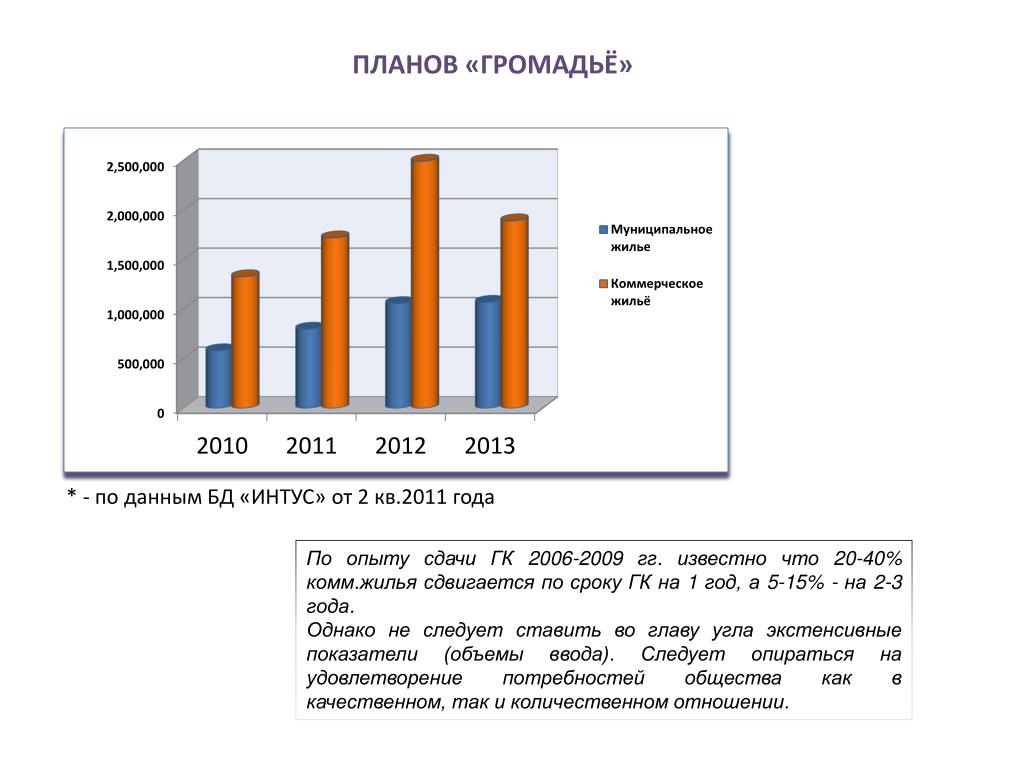 ПЛАНОВ «ГРОМАДЬЁ»

2,500,000
2,000,000
1,500,000
1,000,000
500,000
0

2010 2011 2012 2013

Муниципальное жилье
Коммерческое жильё

* - по данным БД «ИНТУС» от 2 кв.2011 года

По опыту сдачи ГК 2006-2009 гг. известно что 20-40% комм.жилья сдвигается по сроку ГК на 1 год, а 5-15% - на 2-3 года.
Однако не следует ставить во главу угла экстенсивные показатели (объемы ввода). Следует опираться на удовлетворение потребностей общества как в качественном, так и количественном отношении.